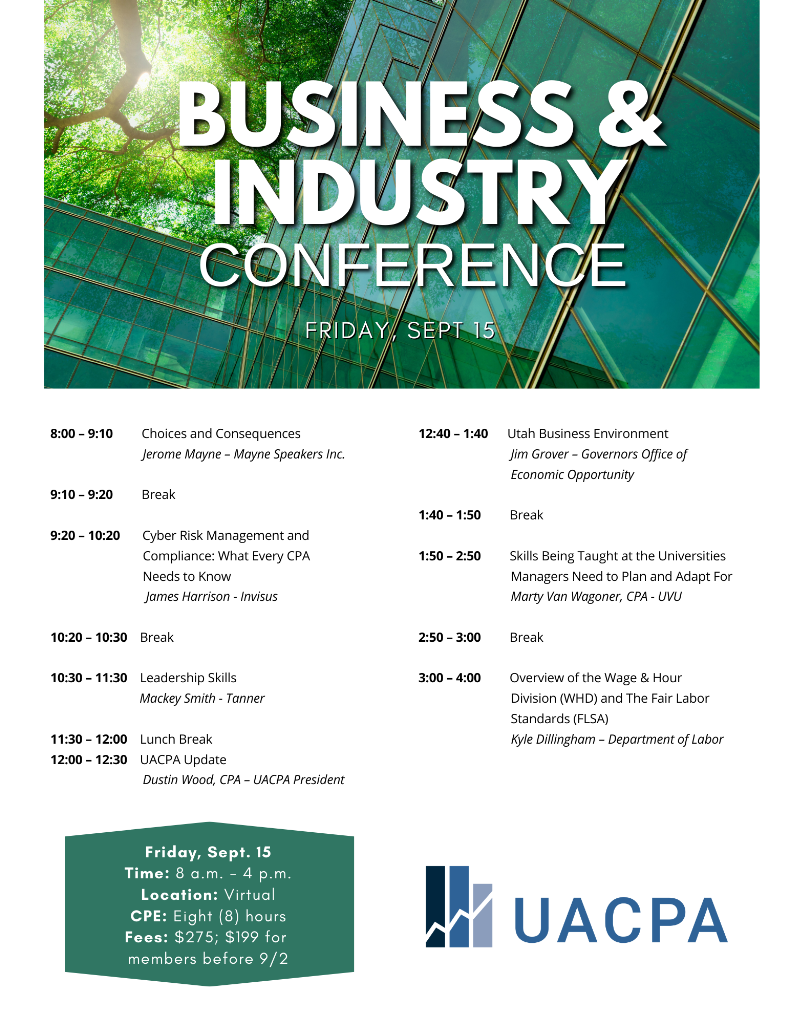 BUSINESS & INDUSTRY CONFERENCE

FRIDAY, SEPT 15

8:00 – 9:10 Choices and Consequences
Jerome Mayne – Mayne Speakers Inc.

9:10 – 9:20 Break

9:20 – 10:20 Cyber Risk Management and Compliance: What Every CPA Needs to Know
James Harrison - Invisus

10:20 – 10:30 Break

10:30 – 11:30 Leadership Skills
Mackey Smith - Tanner

11:30 – 12:00 Lunch Break
12:00 – 12:30 UACPA Update
Dustin Wood, CPA – UACPA President

12:40 – 1:40 Utah Business Environment
Jim Grover – Governors Office of Economic Opportunity

1:40 – 1:50 Break

1:50 – 2:50 Skills Being Taught at the Universities Managers Need to Plan and Adapt For
Marty Van Wagoner, CPA - UVU

2:50 – 3:00 Break

3:00 – 4:00 Overview of the Wage & Hour Division (WHD) and The Fair Labor Standards (FLSA)
Kyle Dillingham – Department of Labor

Friday, Sept. 15
Time: 8 a.m. – 4 p.m.
Location: Virtual
CPE: Eight (8) hours
Fees: $275; $199 for members before 9/2

UACPA